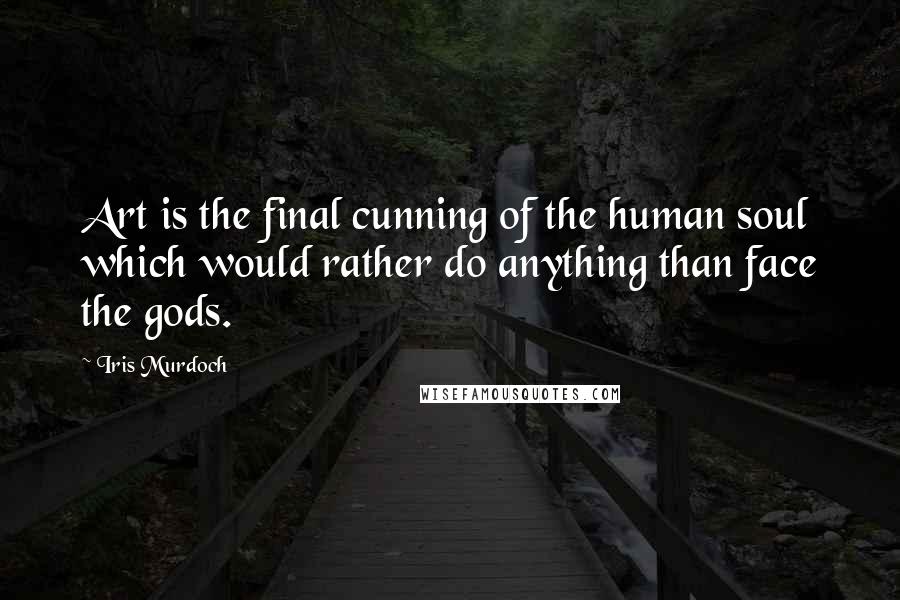 Art is the final cunning of the human soul which would rather do anything than face the gods.

~ Iris Murdoch

WISEFAMOUSQUOTES.COM